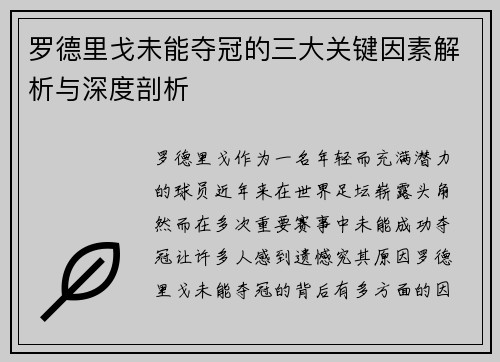 罗德里戈未能夺冠的三大关键因素解析与深度剖析

罗德里戈作为一名年轻而充满潜力的球员近年来在世界足坛崭露头角然而在多次重要赛事中未能成功夺冠让许多人感到遗憾究其原因罗德里戈未能夺冠的背后有多方面的因